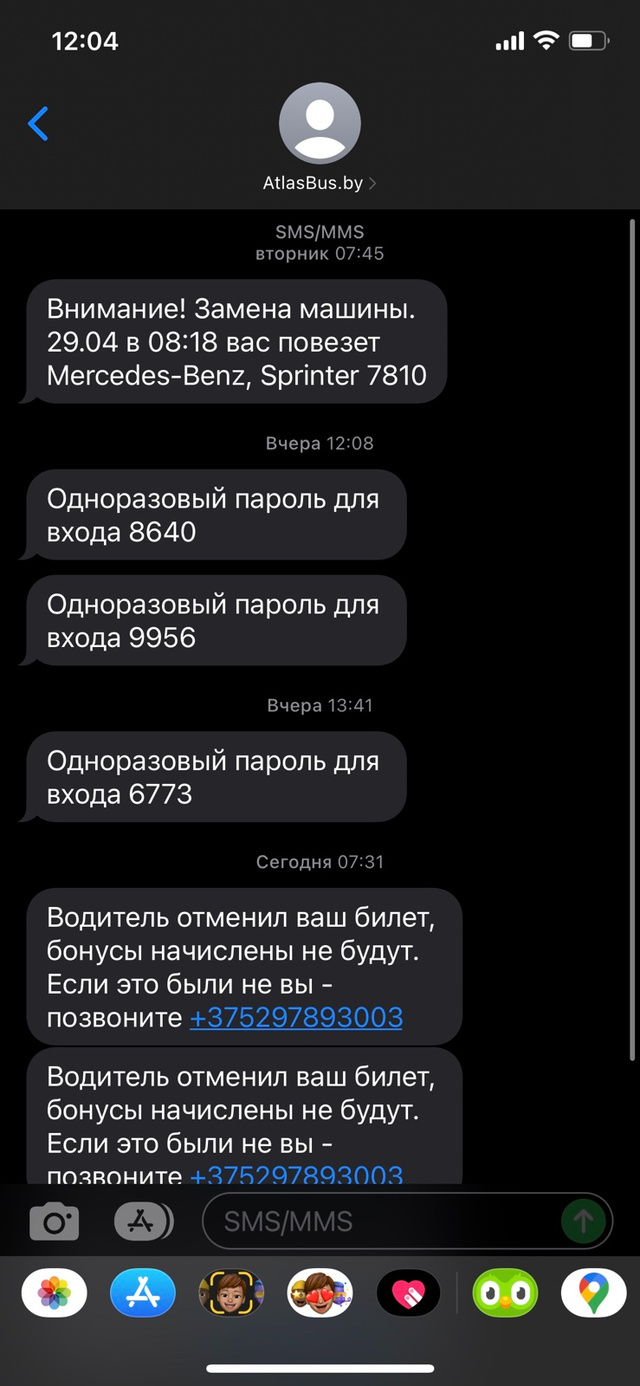 12:04

AtlasBus.by

SMS/MMS
вторник 07:45

Внимание! Замена машины. 29.04 в 08:18 вас повезет Mercedes-Benz, Sprinter 7810

Вчера 12:08

Одноразовый пароль для входа 8640

Одноразовый пароль для входа 9956

Вчера 13:41

Одноразовый пароль для входа 6773

Сегодня 07:31

Водитель отменил ваш билет, бонусы начислены не будут. Если это были не вы - позвоните +375297893003

Водитель отменил ваш билет, бонусы начислены не будут. Если это были не вы - позвоните +375297893003

SMS/MMS